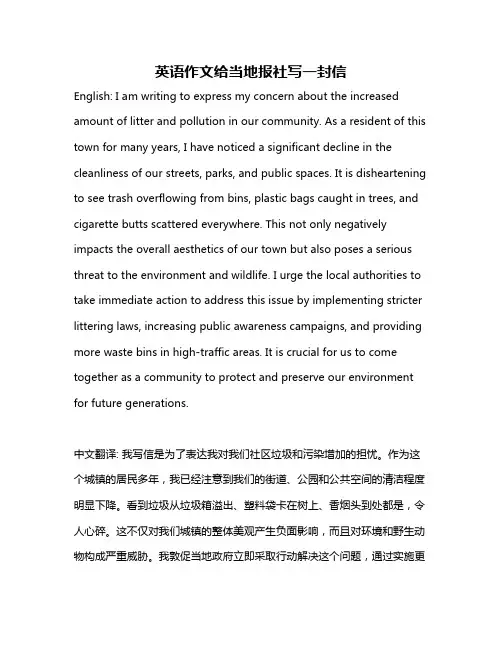 英语作文给当地报社写一封信

English: I am writing to express my concern about the increased amount of litter and pollution in our community. As a resident of this town for many years, I have noticed a significant decline in the cleanliness of our streets, parks, and public spaces. It is disheartening to see trash overflowing from bins, plastic bags caught in trees, and cigarette butts scattered everywhere. This not only negatively impacts the overall aesthetics of our town but also poses a serious threat to the environment and wildlife. I urge the local authorities to take immediate action to address this issue by implementing stricter littering laws, increasing public awareness campaigns, and providing more waste bins in high-traffic areas. It is crucial for us to come together as a community to protect and preserve our environment for future generations.

中文翻译: 我写信是为了表达我对我们社区垃圾和污染增加的担忧。作为这个城镇的居民多年，我已经注意到我们的街道、公园和公共空间的清洁程度明显下降。看到垃圾从垃圾箱溢出、塑料袋卡在树上、香烟头到处都是，令人心碎。这不仅对我们城镇的整体美观产生负面影响，而且对环境和野生动物构成严重威胁。我敦促当地政府立即采取行动解决这个问题，通过实施更